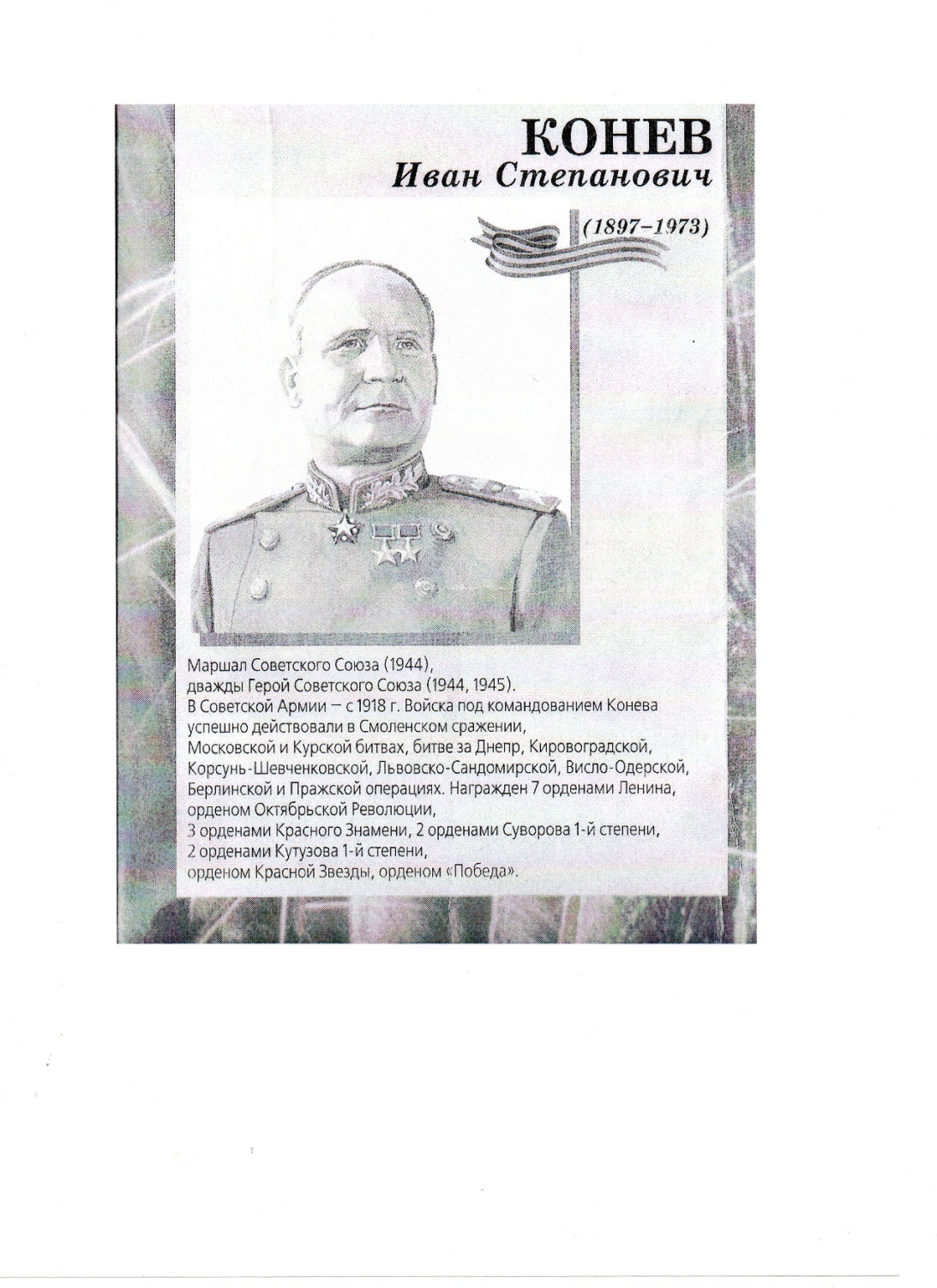 КОНЕВ
Иван Степанович

(1897–1973)

Маршал Советского Союза (1944),
дважды Герой Советского Союза (1944, 1945).
В Советской Армии — с 1918 г. Войска под командованием Конева успешно действовали в Смоленском сражении, Московской и Курской битвах, битве за Днепр, Кировоградской, Корсунь-Шевченковской, Львовско-Сандомирской, Висло-Одерской, Берлинской и Пражской операциях. Награжден 7 орденами Ленина, орденом Октябрьской Революции, 3 орденами Красного Знамени, 2 орденами Суворова 1-й степени, 2 орденами Кутузова 1-й степени, орденом Красной Звезды, орденом «Победа».